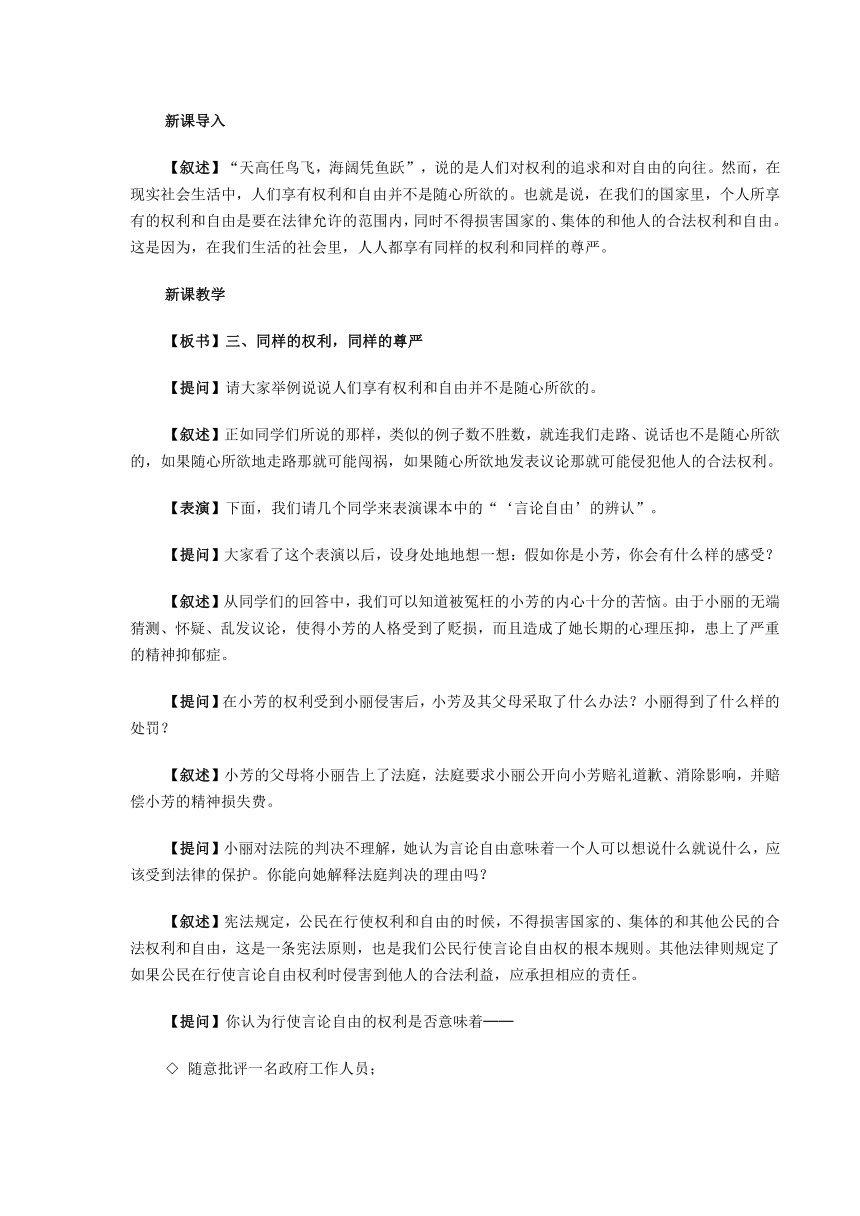 新课导入

【叙述】“天高任鸟飞，海阔凭鱼跃”，说的是人们对权利的追求和对自由的向往。然而，在现实社会生活中，人们享有权利和自由并不是随心所欲的。也就是说，在我们的国家里，个人所享有的权利和自由是要在法律允许的范围内，同时不得损害国家的、集体的和他人的合法权利和自由。这是因为，在我们生活的社会里，人人都享有同样的权利和同样的尊严。

新课教学

【板书】三、同样的权利，同样的尊严

【提问】请大家举例说说人们享有权利和自由并不是随心所欲的。

【叙述】正如同学们所说的那样，类似的例子数不胜数，就连我们走路、说话也不是随心所欲的，如果随心所欲地走路那就可能闯祸，如果随心所欲地发表议论那就可能侵犯他人的合法权利。

【表演】下面，我们请几个同学来表演课本中的“‘言论自由’的辨认”。

【提问】大家看了这个表演以后，设身处地地想一想：假如你是小芳，你会有什么样的感受？

【叙述】从同学们的回答中，我们可以知道被冤枉的小芳的内心十分的苦恼。由于小丽的无端猜测、怀疑、乱发议论，使得小芳的人格受到了贬损，而且造成了她长期的心理压抑，患上了严重的精神抑郁症。

【提问】在小芳的权利受到小丽侵害后，小芳及其父母采取了什么办法？小丽得到了什么样的处罚？

【叙述】小芳的父母将小丽告上了法庭，法庭要求小丽公开向小芳赔礼道歉、消除影响，并赔偿小芳的精神损失费。

【提问】小丽对法院的判决不理解，她认为言论自由意味着一个人可以想说什么就说什么，应该受到法律的保护。你能向她解释法庭判决的理由吗？

【叙述】宪法规定，公民在行使权利和自由的时候，不得损害国家的、集体的和其他公民的合法权利和自由，这是一条宪法原则，也是我们公民行使言论自由权的根本规则。其他法律则规定了如果公民在行使言论自由权利时侵害到他人的合法利益，应承担相应的责任。

【提问】你认为行使言论自由的权利是否意味着——

◇ 随意批评一名政府工作人员；